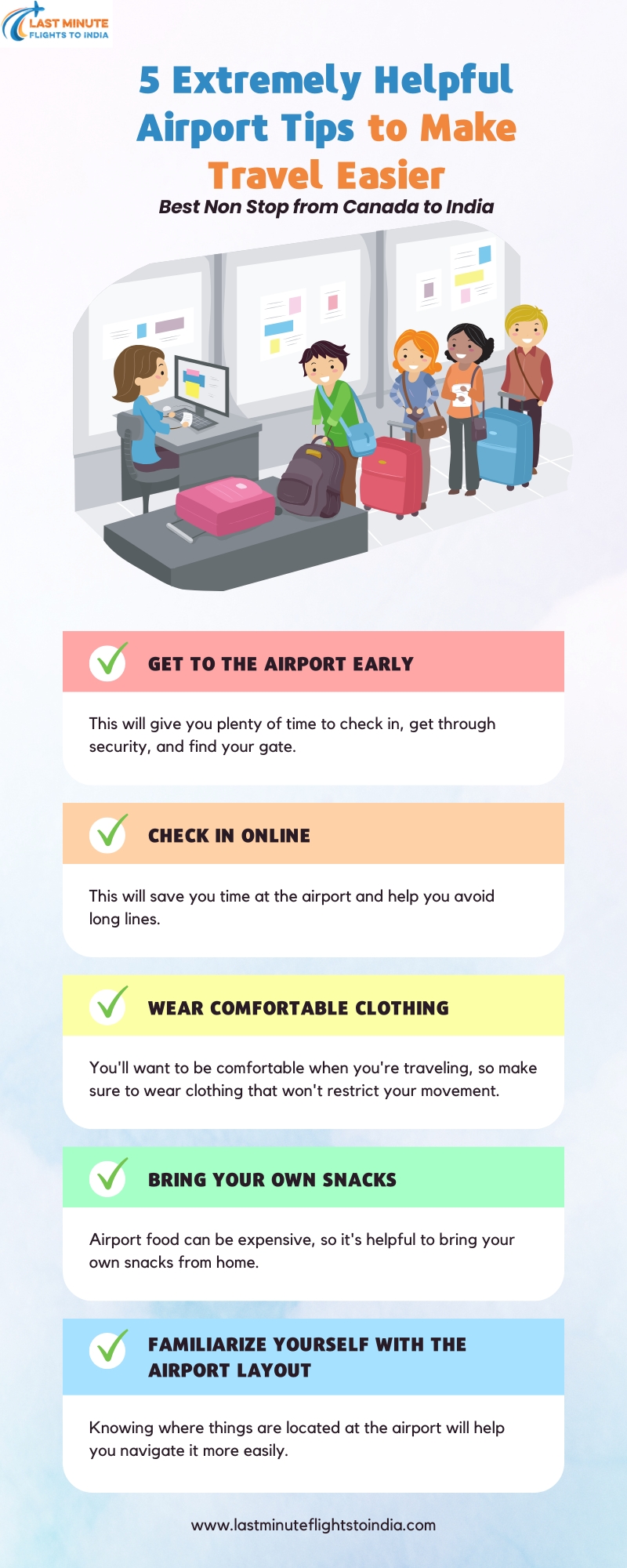 LAST MINUTE
FLIGHTS TO INDIA

5 Extremely Helpful Airport Tips to Make Travel Easier

Best Non Stop from Canada to India

GET TO THE AIRPORT EARLY

This will give you plenty of time to check in, get through security, and find your gate.

CHECK IN ONLINE

This will save you time at the airport and help you avoid long lines.

WEAR COMFORTABLE CLOTHING

You'll want to be comfortable when you're traveling, so make sure to wear clothing that won't restrict your movement.

BRING YOUR OWN SNACKS

Airport food can be expensive, so it's helpful to bring your own snacks from home.

FAMILIARIZE YOURSELF WITH THE AIRPORT LAYOUT

Knowing where things are located at the airport will help you navigate it more easily.

www.lastminuteflightstoindia.com